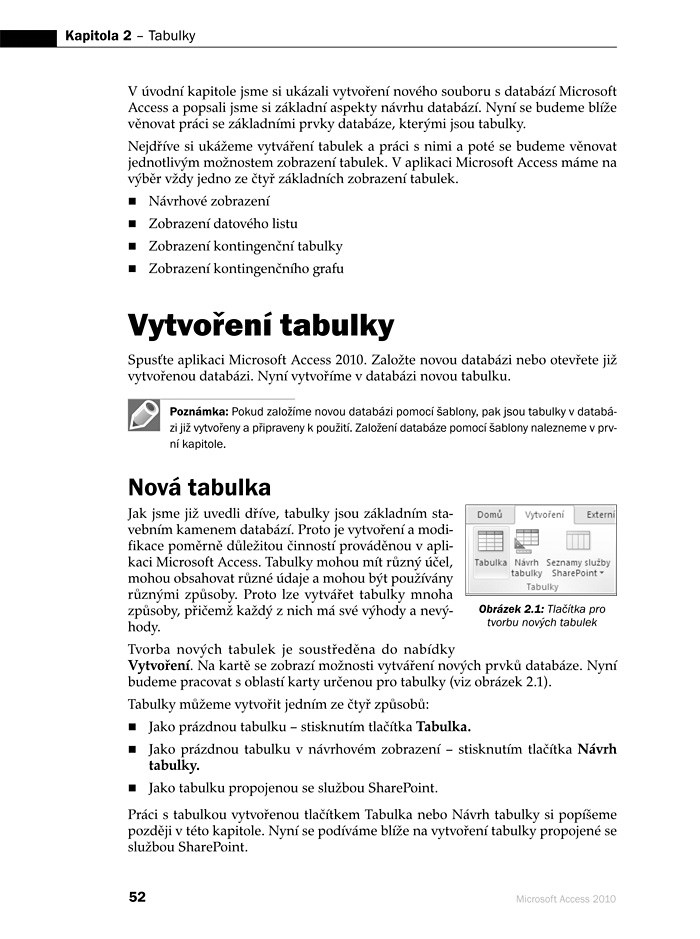 Kapitola 2 – Tabulky

V úvodní kapitole jsme si ukázali vytvoření nového souboru s databází Microsoft Access a popsali jsme si základní aspekty návrhu databází. Nyní se budeme blíže věnovat práci se základními prvky databáze, kterými jsou tabulky.

Nejdříve si ukážeme vytváření tabulek a práci s nimi a poté se budeme věnovat jednotlivým možnostem zobrazení tabulek. V aplikaci Microsoft Access máme na výběr vždy jedno ze čtyř základních zobrazení tabulek.

■ Návrhové zobrazení
■ Zobrazení datového listu
■ Zobrazení kontingenční tabulky
■ Zobrazení kontingenčního grafu

Vytvoření tabulky

Spusťte aplikaci Microsoft Access 2010. Založte novou databázi nebo otevřete již vytvořenou databázi. Nyní vytvoříme v databázi novou tabulku.

Poznámka: Pokud založíme novou databázi pomocí šablony, pak jsou tabulky v databázi již vytvořeny a připraveny k použití. Založení databáze pomocí šablony nalezneme v první kapitole.

Nová tabulka

Jak jsme již uvedli dříve, tabulky jsou základním stavebním kamenem databází. Proto je vytvoření a modifikace poměrně důležitou činností prováděnou v aplikaci Microsoft Access. Tabulky mohou mít různý účel, mohou obsahovat různé údaje a mohou být používány různými způsoby. Proto lze vytvářet tabulky mnoha způsoby, přičemž každý z nich má své výhody a nevýhody.

Domů Vytvoření Externí
Tabulka Návrh tabulky Seznamy služby SharePoint
Tabulky

Obrázek 2.1: Tlačítka pro tvorbu nových tabulek

Tvorba nových tabulek je soustředěna do nabídky Vytvoření. Na kartě se zobrazí možnosti vytváření nových prvků databáze. Nyní budeme pracovat s oblastí karty určenou pro tabulky (viz obrázek 2.1).

Tabulky můžeme vytvořit jedním ze čtyř způsobů:

■ Jako prázdnou tabulku – stisknutím tlačítka Tabulka.
■ Jako prázdnou tabulku v návrhovém zobrazení – stisknutím tlačítka Návrh tabulky.
■ Jako tabulku propojenou se službou SharePoint.

Práci s tabulkou vytvořenou tlačítkem Tabulka nebo Návrh tabulky si popíšeme později v této kapitole. Nyní se podíváme blíže na vytvoření tabulky propojené se službou SharePoint.

52 Microsoft Access 2010